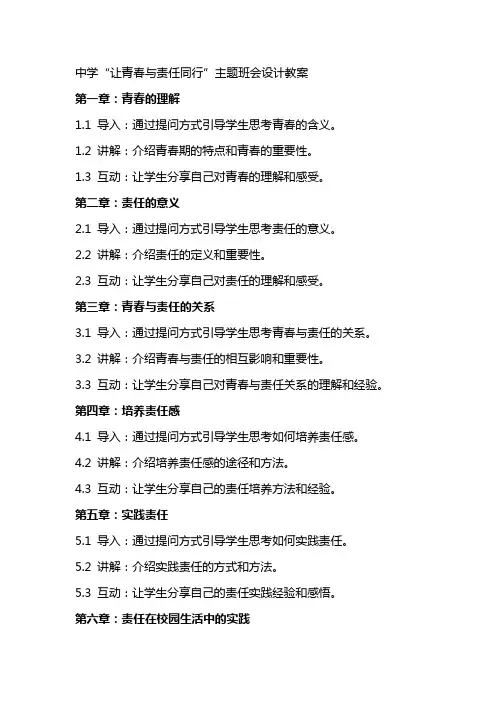 中学“让青春与责任同行”主题班会设计教案

第一章：青春的理解

1.1 导入：通过提问方式引导学生思考青春的含义。

1.2 讲解：介绍青春期的特点和青春的重要性。

1.3 互动：让学生分享自己对青春的理解和感受。

第二章：责任的意义

2.1 导入：通过提问方式引导学生思考责任的意义。

2.2 讲解：介绍责任的定义和重要性。

2.3 互动：让学生分享自己对责任的理解和感受。

第三章：青春与责任的关系

3.1 导入：通过提问方式引导学生思考青春与责任的关系。

3.2 讲解：介绍青春与责任的相互影响和重要性。

3.3 互动：让学生分享自己对青春与责任关系的理解和经验。

第四章：培养责任感

4.1 导入：通过提问方式引导学生思考如何培养责任感。

4.2 讲解：介绍培养责任感的途径和方法。

4.3 互动：让学生分享自己的责任培养方法和经验。

第五章：实践责任

5.1 导入：通过提问方式引导学生思考如何实践责任。

5.2 讲解：介绍实践责任的方式和方法。

5.3 互动：让学生分享自己的责任实践经验和感悟。

第六章：责任在校园生活中的实践